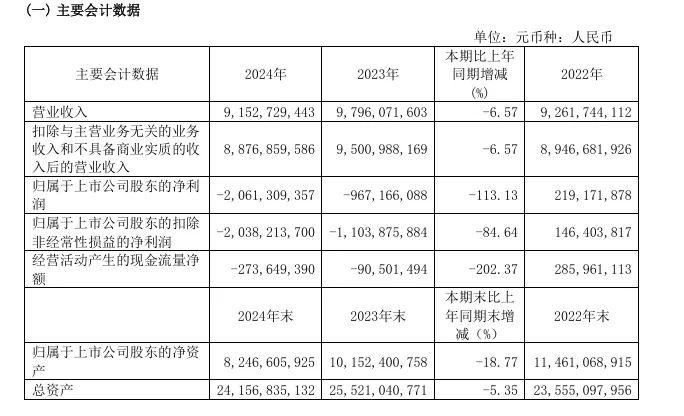 (一) 主要会计数据

单位：元币种：人民币

| 主要会计数据 | 2024年 | 2023年 | 本期比上年同期增减(%) | 2022年 |
|---|---|---|---|---|
| 营业收入 | 9,152,729,443 | 9,796,071,603 | -6.57 | 9,261,744,112 |
| 扣除与主营业务无关的业务收入和不具备商业实质的收入后的营业收入 | 8,876,859,586 | 9,500,988,169 | -6.57 | 8,946,681,926 |
| 归属于上市公司股东的净利润 | -2,061,309,357 | -967,166,088 | -113.13 | 219,171,878 |
| 归属于上市公司股东的扣除非经常性损益的净利润 | -2,038,213,700 | -1,103,875,884 | -84.64 | 146,403,817 |
| 经营活动产生的现金流量净额 | -273,649,390 | -90,501,494 | -202.37 | 285,961,113 |
|  | 2024年末 | 2023年末 | 本期末比上年同期末增减（%） | 2022年末 |
| 归属于上市公司股东的净资产 | 8,246,605,925 | 10,152,400,758 | -18.77 | 11,461,068,915 |
| 总资产 | 24,156,835,132 | 25,521,040,771 | -5.35 | 23,555,097,956 |